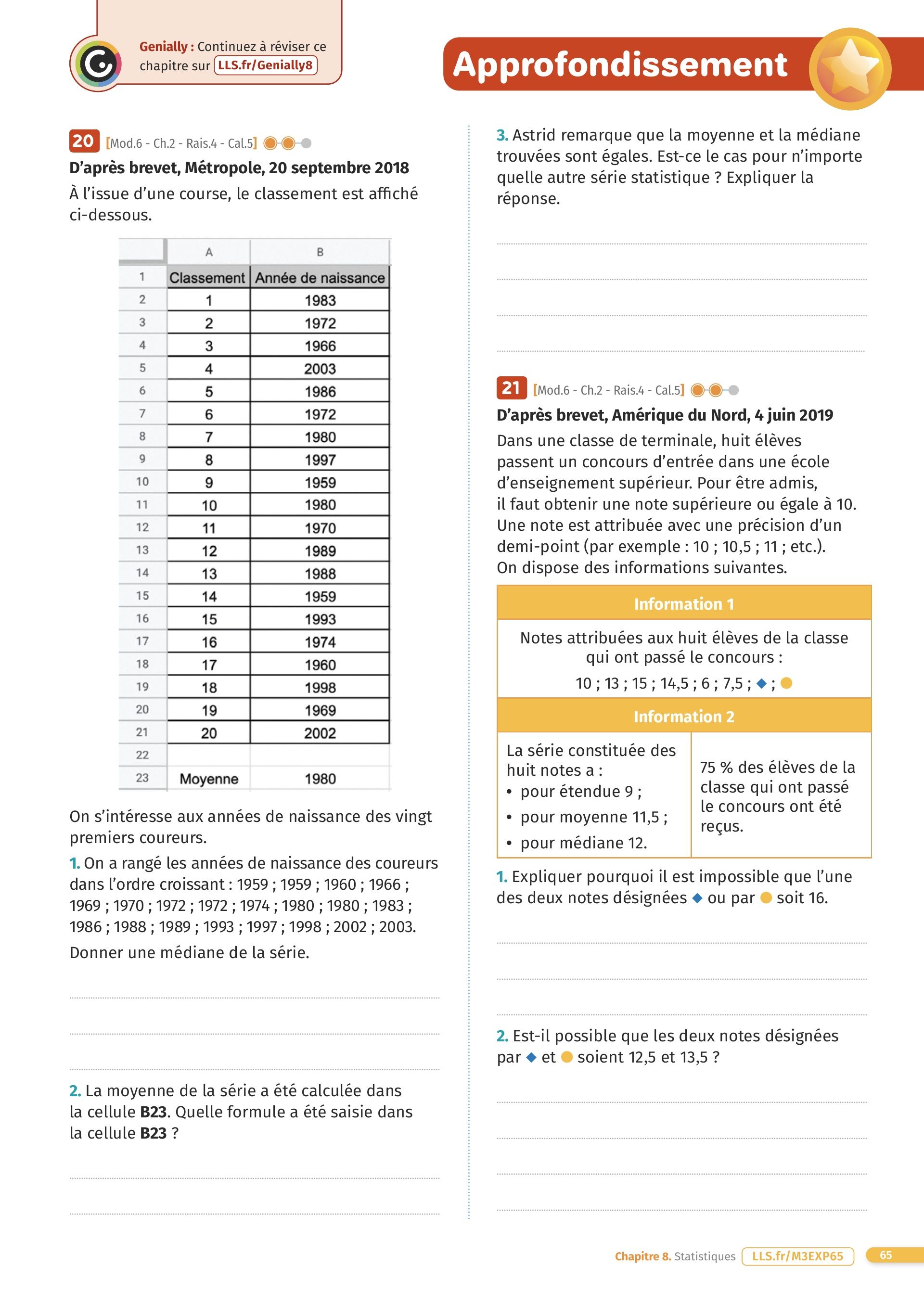 Genially : Continuez à réviser ce chapitre sur LLS.fr/Genially8

Approfondissement

20 [Mod.6 - Ch.2 - Rais.4 - Cal.5]

D'après brevet, Métropole, 20 septembre 2018

À l'issue d'une course, le classement est affiché ci-dessous.

| | A | B |
|---|---|---|
| 1 | Classement | Année de naissance |
| 2 | 1 | 1983 |
| 3 | 2 | 1972 |
| 4 | 3 | 1966 |
| 5 | 4 | 2003 |
| 6 | 5 | 1986 |
| 7 | 6 | 1972 |
| 8 | 7 | 1980 |
| 9 | 8 | 1997 |
| 10 | 9 | 1959 |
| 11 | 10 | 1980 |
| 12 | 11 | 1970 |
| 13 | 12 | 1989 |
| 14 | 13 | 1988 |
| 15 | 14 | 1959 |
| 16 | 15 | 1993 |
| 17 | 16 | 1974 |
| 18 | 17 | 1960 |
| 19 | 18 | 1998 |
| 20 | 19 | 1969 |
| 21 | 20 | 2002 |
| 22 | | |
| 23 | Moyenne | 1980 |

On s'intéresse aux années de naissance des vingt premiers coureurs.

1. On a rangé les années de naissance des coureurs dans l'ordre croissant : 1959 ; 1959 ; 1960 ; 1966 ; 1969 ; 1970 ; 1972 ; 1972 ; 1974 ; 1980 ; 1980 ; 1983 ; 1986 ; 1988 ; 1989 ; 1993 ; 1997 ; 1998 ; 2002 ; 2003.

Donner une médiane de la série.

2. La moyenne de la série a été calculée dans la cellule B23. Quelle formule a été saisie dans la cellule B23 ?

3. Astrid remarque que la moyenne et la médiane trouvées sont égales. Est-ce le cas pour n'importe quelle autre série statistique ? Expliquer la réponse.

21 [Mod.6 - Ch.2 - Rais.4 - Cal.5]

D'après brevet, Amérique du Nord, 4 juin 2019

Dans une classe de terminale, huit élèves passent un concours d'entrée dans une école d'enseignement supérieur. Pour être admis, il faut obtenir une note supérieure ou égale à 10. Une note est attribuée avec une précision d'un demi-point (par exemple : 10 ; 10,5 ; 11 ; etc.). On dispose des informations suivantes.

Information 1

Notes attribuées aux huit élèves de la classe qui ont passé le concours :

10 ; 13 ; 15 ; 14,5 ; 6 ; 7,5 ; ◆ ; ●

Information 2

La série constituée des huit notes a :
• pour étendue 9 ;
• pour moyenne 11,5 ;
• pour médiane 12.

75 % des élèves de la classe qui ont passé le concours ont été reçus.

1. Expliquer pourquoi il est impossible que l'une des deux notes désignées ◆ ou par ● soit 16.

2. Est-il possible que les deux notes désignées par ◆ et ● soient 12,5 et 13,5 ?

Chapitre 8. Statistiques LLS.fr/M3EXP65 65